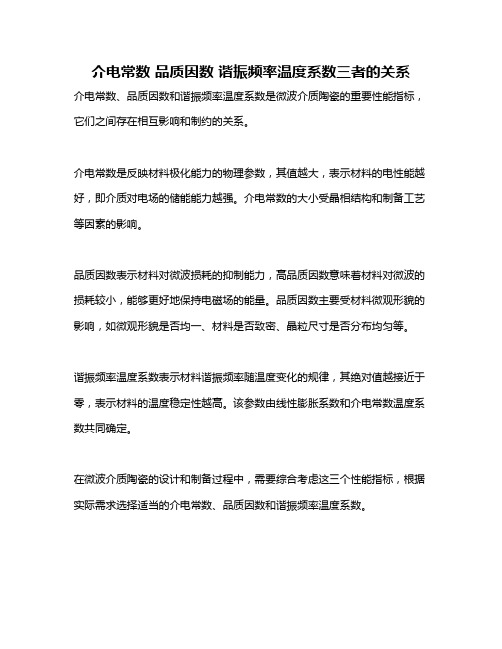 介电常数 品质因数 谐振频率温度系数三者的关系

介电常数、品质因数和谐振频率温度系数是微波介质陶瓷的重要性能指标，它们之间存在相互影响和制约的关系。

介电常数是反映材料极化能力的物理参数，其值越大，表示材料的电性能越好，即介质对电场的储能能力越强。介电常数的大小受晶相结构和制备工艺等因素的影响。

品质因数表示材料对微波损耗的抑制能力，高品质因数意味着材料对微波的损耗较小，能够更好地保持电磁场的能量。品质因数主要受材料微观形貌的影响，如微观形貌是否均一、材料是否致密、晶粒尺寸是否分布均匀等。

谐振频率温度系数表示材料谐振频率随温度变化的规律，其绝对值越接近于零，表示材料的温度稳定性越高。该参数由线性膨胀系数和介电常数温度系数共同确定。

在微波介质陶瓷的设计和制备过程中，需要综合考虑这三个性能指标，根据实际需求选择适当的介电常数、品质因数和谐振频率温度系数。